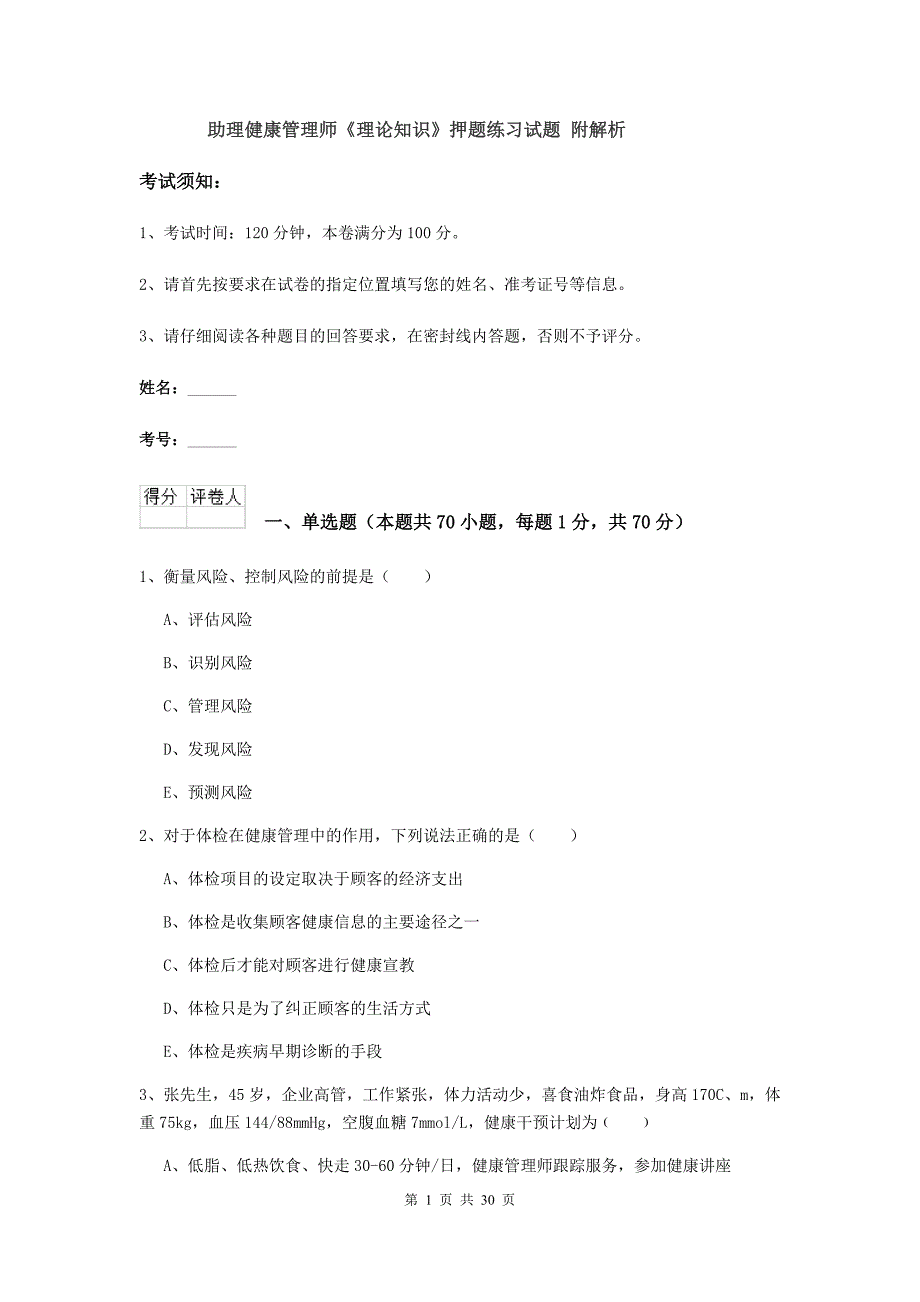 助理健康管理师《理论知识》押题练习试题 附解析

考试须知：

1、考试时间：120 分钟，本卷满分为 100 分。

2、请首先按要求在试卷的指定位置填写您的姓名、准考证号等信息。

3、请仔细阅读各种题目的回答要求，在密封线内答题，否则不予评分。

姓名：______

考号：______

| 得分 | 评卷人 |
|---|---|
| | |

一、单选题（本题共 70 小题，每题 1 分，共 70 分）

1、衡量风险、控制风险的前提是（　　）

A、评估风险

B、识别风险

C、管理风险

D、发现风险

E、预测风险

2、对于体检在健康管理中的作用，下列说法正确的是（　　）

A、体检项目的设定取决于顾客的经济支出

B、体检是收集顾客健康信息的主要途径之一

C、体检后才能对顾客进行健康宣教

D、体检只是为了纠正顾客的生活方式

E、体检是疾病早期诊断的手段

3、张先生，45 岁，企业高管，工作紧张，体力活动少，喜食油炸食品，身高 170C、m，体重 75kg，血压 144/88mmHg，空腹血糖 7mmol/L，健康干预计划为（　　）

A、低脂、低热饮食、快走 30-60 分钟/日，健康管理师跟踪服务，参加健康讲座

第 1 页 共 30 页